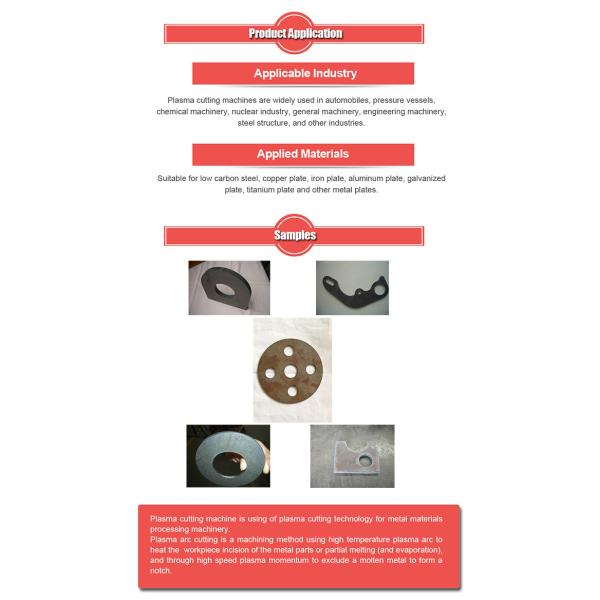 Product Application

Applicable Industry

Plasma cutting machines are widely used in automobiles, pressure vessels, chemical machinery, nuclear industry, general machinery, engineering machinery, steel structure, and other industries.

Applied Materials

Suitable for low carbon steel, copper plate, iron plate, aluminum plate, galvanized plate, titanium plate and other metal plates.

Samples

Plasma cutting machine is using of plasma cutting technology for metal materials processing machinery.
Plasma arc cutting is a machining method using high temperature plasma arc to heat the workpiece incision of the metal parts or partial melting (and evaporation), and through high speed plasma momentum to exclude a molten metal to form a notch.